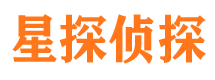 星探侦探